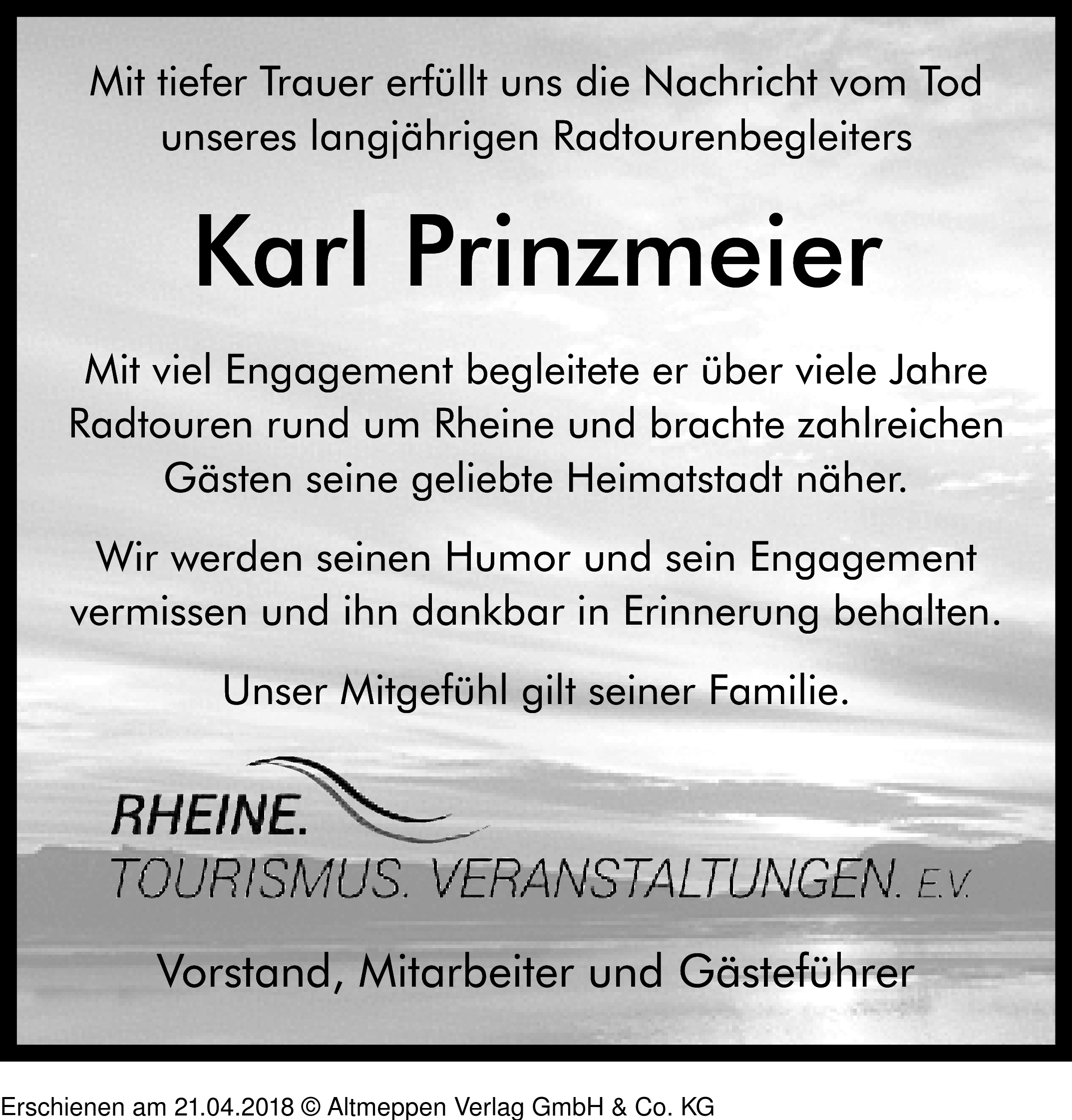 Mit tiefer Trauer erfüllt uns die Nachricht vom Tod unseres langjährigen Radtourenbegleiters

Karl Prinzmeier

Mit viel Engagement begleitete er über viele Jahre Radtouren rund um Rheine und brachte zahlreichen Gästen seine geliebte Heimatstadt näher.

Wir werden seinen Humor und sein Engagement vermissen und ihn dankbar in Erinnerung behalten.

Unser Mitgefühl gilt seiner Familie.

RHEINE.
TOURISMUS. VERANSTALTUNGEN. E.V.

Vorstand, Mitarbeiter und Gästeführer

Erschienen am 21.04.2018 © Altmeppen Verlag GmbH & Co. KG